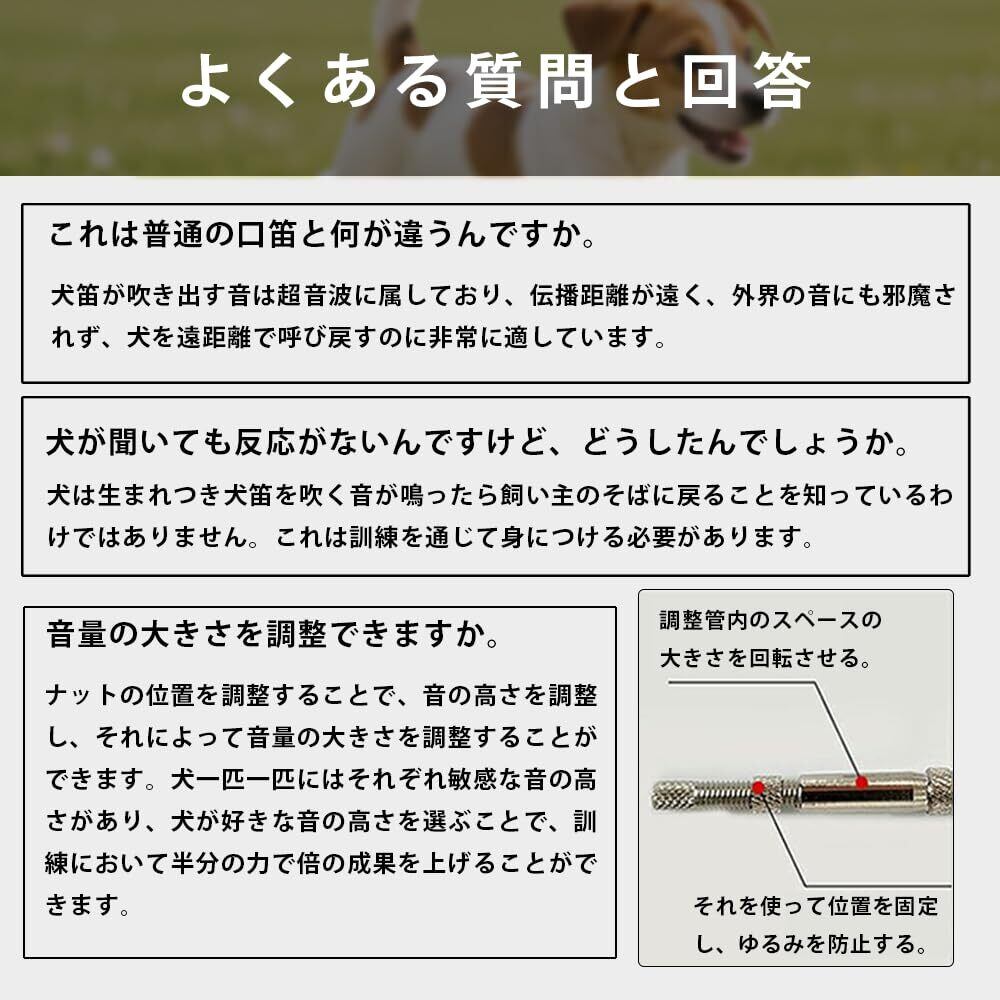 よくある質問と回答

これは普通の口笛と何が違うんですか。

犬笛が吹き出す音は超音波に属しており、伝播距離が遠く、外界の音にも邪魔されず、犬を遠距離で呼び戻すのに非常に適しています。

犬が聞いても反応がないんですけど、どうしたんでしょうか。

犬は生まれつき犬笛を吹く音が鳴ったら飼い主のそばに戻ることを知っているわけではありません。これは訓練を通じて身につける必要があります。

音量の大きさを調整できますか。

ナットの位置を調整することで、音の高さを調整し、それによって音量の大きさを調整することができます。犬一匹一匹にはそれぞれ敏感な音の高さがあり、犬が好きな音の高さを選ぶことで、訓練において半分の力で倍の成果を上げることができます。

調整管内のスペースの大きさを回転させる。

それを使って位置を固定し、ゆるみを防止する。